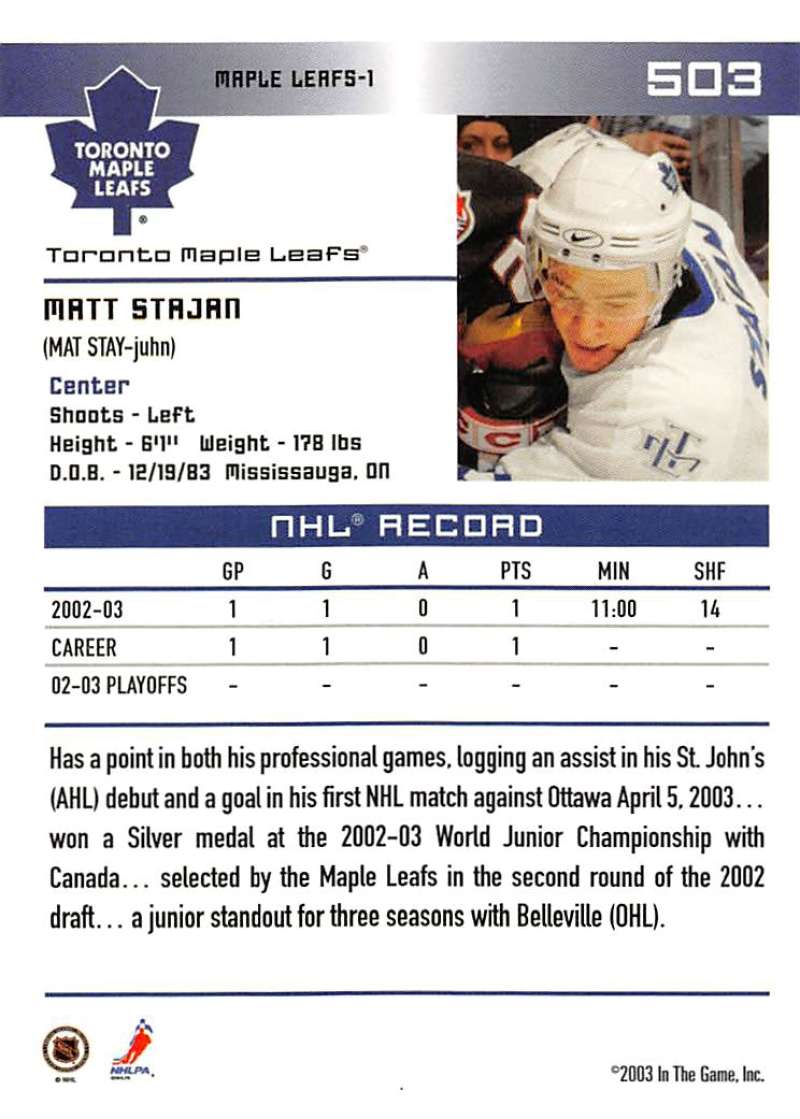 MAPLE LEAFS-1

503

TORONTO MAPLE LEAFS

Toronto Maple Leafs®

MATT STAJAN
(MAT STAY-juhn)

Center
Shoots - Left
Height - 6'1" Weight - 178 lbs
D.O.B. - 12/19/83 Mississauga, ON

NHL® RECORD

| | GP | G | A | PTS | MIN | SHF |
|---|---|---|---|---|---|---|
| 2002-03 | 1 | 1 | 0 | 1 | 11:00 | 14 |
| CAREER | 1 | 1 | 0 | 1 | - | - |
| 02-03 PLAYOFFS | - | - | - | - | - | - |

Has a point in both his professional games, logging an assist in his St. John's (AHL) debut and a goal in his first NHL match against Ottawa April 5, 2003... won a Silver medal at the 2002-03 World Junior Championship with Canada... selected by the Maple Leafs in the second round of the 2002 draft... a junior standout for three seasons with Belleville (OHL).

NHLPA

©2003 In The Game, Inc.